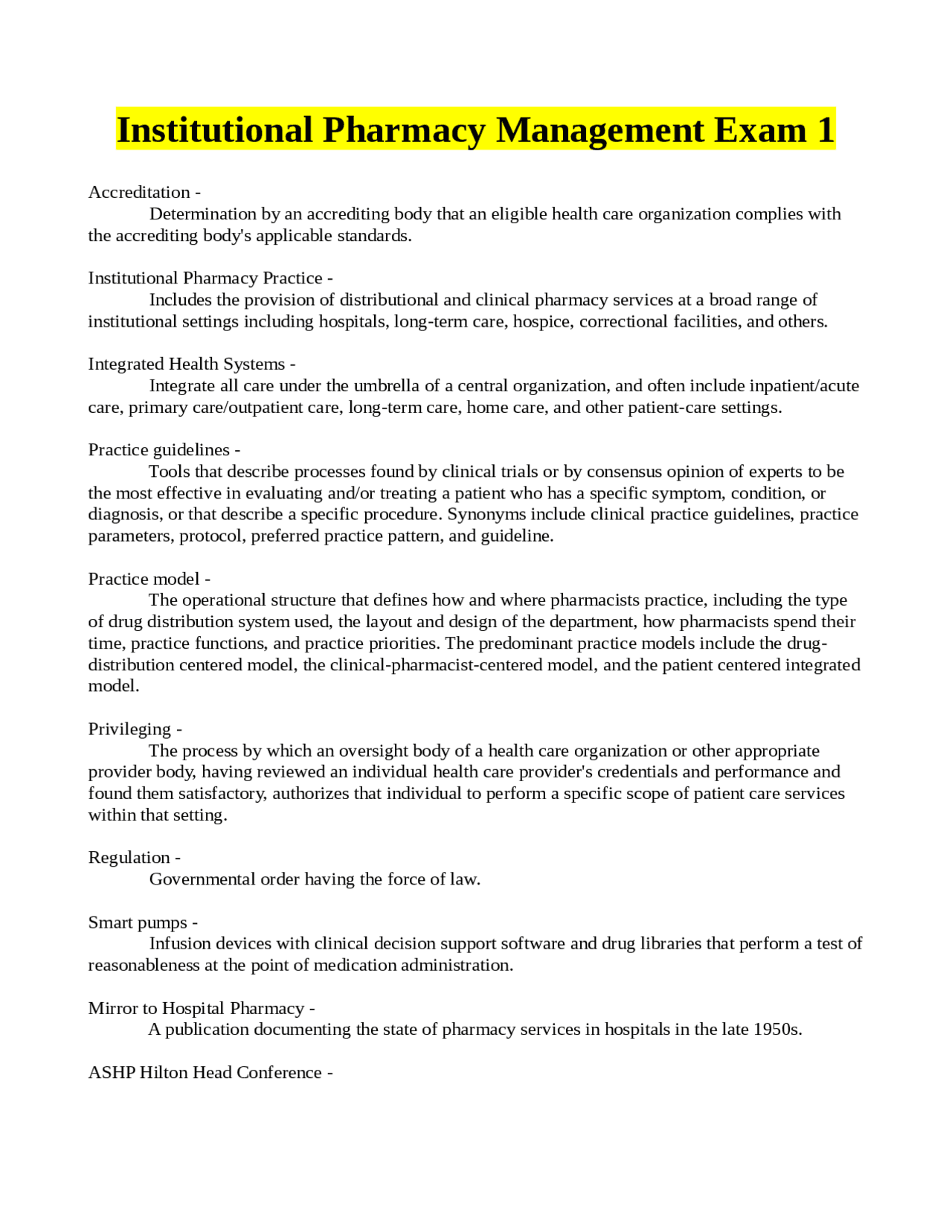 Institutional Pharmacy Management Exam 1

Accreditation -

Determination by an accrediting body that an eligible health care organization complies with the accrediting body's applicable standards.

Institutional Pharmacy Practice -

Includes the provision of distributional and clinical pharmacy services at a broad range of institutional settings including hospitals, long-term care, hospice, correctional facilities, and others.

Integrated Health Systems -

Integrate all care under the umbrella of a central organization, and often include inpatient/acute care, primary care/outpatient care, long-term care, home care, and other patient-care settings.

Practice guidelines -

Tools that describe processes found by clinical trials or by consensus opinion of experts to be the most effective in evaluating and/or treating a patient who has a specific symptom, condition, or diagnosis, or that describe a specific procedure. Synonyms include clinical practice guidelines, practice parameters, protocol, preferred practice pattern, and guideline.

Practice model -

The operational structure that defines how and where pharmacists practice, including the type of drug distribution system used, the layout and design of the department, how pharmacists spend their time, practice functions, and practice priorities. The predominant practice models include the drug-distribution centered model, the clinical-pharmacist-centered model, and the patient centered integrated model.

Privileging -

The process by which an oversight body of a health care organization or other appropriate provider body, having reviewed an individual health care provider's credentials and performance and found them satisfactory, authorizes that individual to perform a specific scope of patient care services within that setting.

Regulation -

Governmental order having the force of law.

Smart pumps -

Infusion devices with clinical decision support software and drug libraries that perform a test of reasonableness at the point of medication administration.

Mirror to Hospital Pharmacy -

A publication documenting the state of pharmacy services in hospitals in the late 1950s.

ASHP Hilton Head Conference -